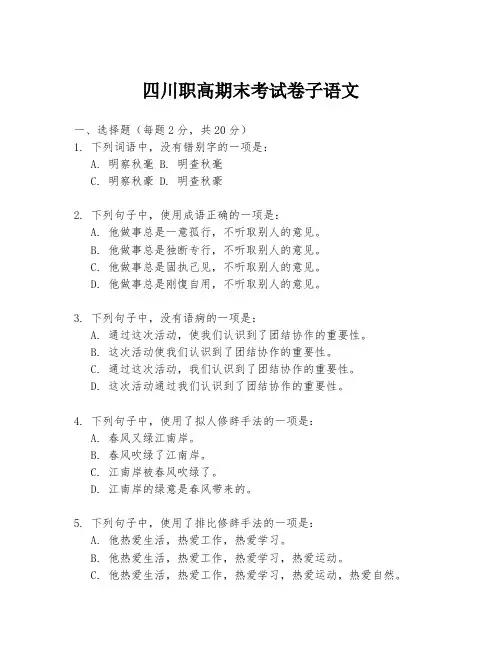 四川职高期末考试卷子语文

一、选择题（每题2分，共20分）
1. 下列词语中，没有错别字的一项是：
A. 明察秋毫 B. 明查秋毫
C. 明察秋豪 D. 明查秋豪

2. 下列句子中，使用成语正确的一项是：
A. 他做事总是一意孤行，不听取别人的意见。
B. 他做事总是独断专行，不听取别人的意见。
C. 他做事总是固执己见，不听取别人的意见。
D. 他做事总是刚愎自用，不听取别人的意见。

3. 下列句子中，没有语病的一项是：
A. 通过这次活动，使我们认识到了团结协作的重要性。
B. 这次活动使我们认识到了团结协作的重要性。
C. 通过这次活动，我们认识到了团结协作的重要性。
D. 这次活动通过我们认识到了团结协作的重要性。

4. 下列句子中，使用了拟人修辞手法的一项是：
A. 春风又绿江南岸。
B. 春风吹绿了江南岸。
C. 江南岸被春风吹绿了。
D. 江南岸的绿意是春风带来的。

5. 下列句子中，使用了排比修辞手法的一项是：
A. 他热爱生活，热爱工作，热爱学习。
B. 他热爱生活，热爱工作，热爱学习，热爱运动。
C. 他热爱生活，热爱工作，热爱学习，热爱运动，热爱自然。